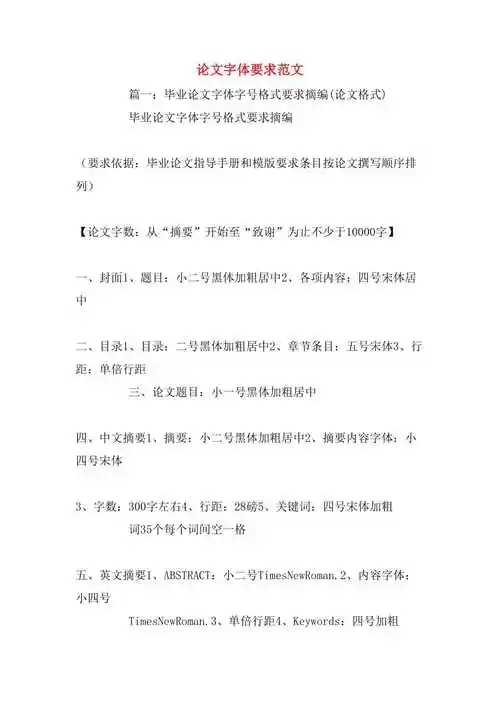 论文字体要求范文

篇一：毕业论文字体字号格式要求摘编(论文格式)

毕业论文字体字号格式要求摘编

（要求依据：毕业论文指导手册和模版要求条目按论文撰写顺序排列）

【论文字数：从“摘要”开始至“致谢”为止不少于10000字】

一、封面1、题目：小二号黑体加粗居中2、各项内容：四号宋体居中

二、目录1、目录：二号黑体加粗居中2、章节条目：五号宋体3、行距：单倍行距

三、论文题目：小一号黑体加粗居中

四、中文摘要1、摘要：小二号黑体加粗居中2、摘要内容字体：小四号宋体

3、字数：300字左右4、行距：28磅5、关键词：四号宋体加粗

词35个每个词间空一格

五、英文摘要1、ABSTRACT：小二号TimesNewRoman.2、内容字体：小四号

TimesNewRoman.3、单倍行距4、Keywords：四号加粗